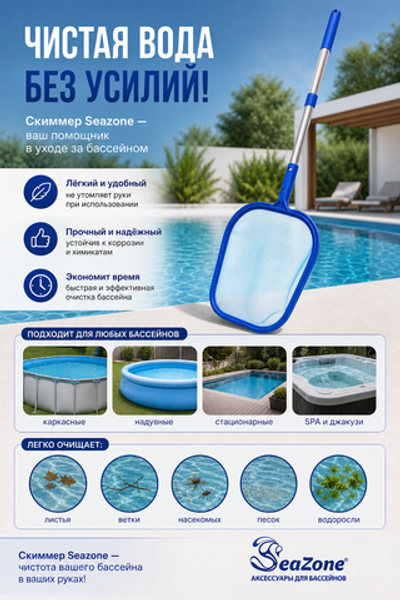 ЧИСТАЯ ВОДА
БЕЗ УСИЛИЙ!

Скиммер Seazone — ваш помощник в уходе за бассейном

Лёгкий и удобный
не утомляет руки при использовании

Прочный и надёжный
устойчив к коррозии и химикатам

Экономит время
быстрая и эффективная очистка бассейна

ПОДХОДИТ ДЛЯ ЛЮБЫХ БАССЕЙНОВ

каркасные
надувные
стационарные
SPA и джакузи

ЛЕГКО ОЧИЩАЕТ:

листья
ветки
насекомых
песок
водоросли

Скиммер Seazone — чистота вашего бассейна в ваших руках!

SeaZone®
АКСЕССУАРЫ ДЛЯ БАССЕЙНОВ